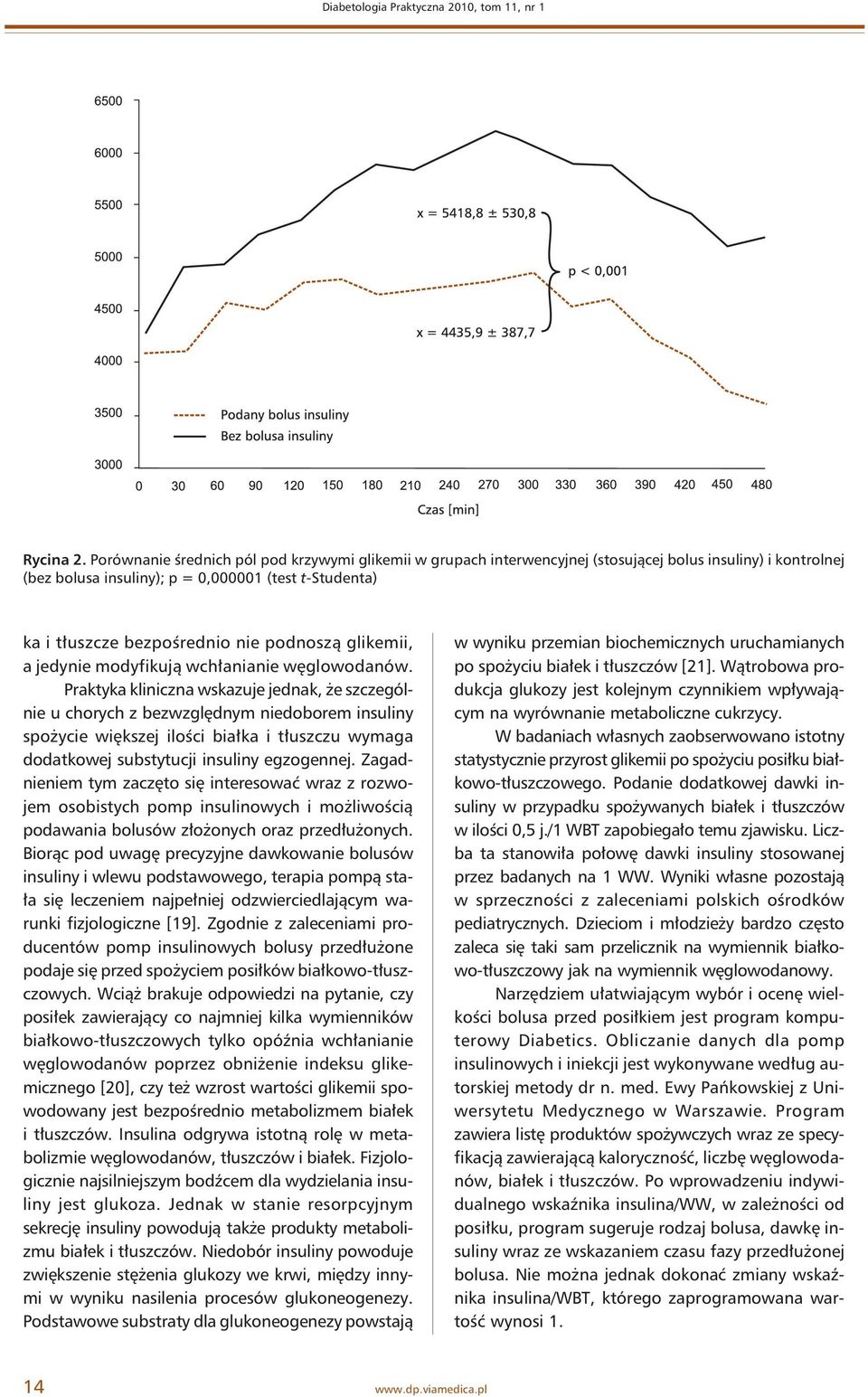 Diabetologia Praktyczna 2010, tom 11, nr 1

6500
6000
5500
5000
4500
4000
3500
3000

x = 5418,8 ± 530,8
p < 0,001
x = 4435,9 ± 387,7

Podany bolus insuliny
Bez bolusa insuliny

0 30 60 90 120 150 180 210 240 270 300 330 360 390 420 450 480
Czas [min]

Rycina 2. Porównanie średnich pól pod krzywymi glikemii w grupach interwencyjnej (stosującej bolus insuliny) i kontrolnej (bez bolusa insuliny); p = 0,000001 (test t-Studenta)

ka i tłuszcze bezpośrednio nie podnoszą glikemii, a jedynie modyfikują wchłanianie węglowodanów.

Praktyka kliniczna wskazuje jednak, że szczególnie u chorych z bezwzględnym niedoborem insuliny spożycie większej ilości białka i tłuszczu wymaga dodatkowej substytucji insuliny egzogennej. Zagadnieniem tym zaczęto się interesować wraz z rozwojem osobistych pomp insulinowych i możliwością podawania bolusów złożonych oraz przedłużonych. Biorąc pod uwagę precyzyjne dawkowanie bolusów insuliny i wlewu podstawowego, terapia pompą stała się leczeniem najpełniej odzwierciedlającym warunki fizjologiczne [19]. Zgodnie z zaleceniami producentów pomp insulinowych bolusy przedłużone podaje się przed spożyciem posiłków białkowo-tłuszczowych. Wciąż brakuje odpowiedzi na pytanie, czy posiłek zawierający co najmniej kilka wymienników białkowo-tłuszczowych tylko opóźnia wchłanianie węglowodanów poprzez obniżenie indeksu glikemicznego [20], czy też wzrost wartości glikemii spowodowany jest bezpośrednio metabolizmem białek i tłuszczów. Insulina odgrywa istotną rolę w metabolizmie węglowodanów, tłuszczów i białek. Fizjologicznie najsilniejszym bodźcem dla wydzielania insuliny jest glukoza. Jednak w stanie resorpcyjnym sekrecję insuliny powodują także produkty metabolizmu białek i tłuszczów. Niedobór insuliny powoduje zwiększenie stężenia glukozy we krwi, między innymi w wyniku nasilenia procesów glukoneogenezy. Podstawowe substraty dla glukoneogenezy powstają w wyniku przemian biochemicznych uruchamianych po spożyciu białek i tłuszczów [21]. Wątrobowa produkcja glukozy jest kolejnym czynnikiem wpływającym na wyrównanie metaboliczne cukrzycy.

W badaniach własnych zaobserwowano istotny statystycznie przyrost glikemii po spożyciu posiłku białkowo-tłuszczowego. Podanie dodatkowej dawki insuliny w przypadku spożywanych białek i tłuszczów w ilości 0,5 j./1 WBT zapobiegało temu zjawisku. Liczba ta stanowiła połowę dawki insuliny stosowanej przez badanych na 1 WW. Wyniki własne pozostają w sprzeczności z zaleceniami polskich ośrodków pediatrycznych. Dzieciom i młodzieży bardzo często zaleca się taki sam przelicznik na wymiennik białkowo-tłuszczowy jak na wymiennik węglowodanowy.

Narzędziem ułatwiającym wybór i ocenę wielkości bolusa przed posiłkiem jest program komputerowy Diabetics. Obliczanie danych dla pomp insulinowych i iniekcji jest wykonywane według autorskiej metody dr n. med. Ewy Pańkowskiej z Uniwersytetu Medycznego w Warszawie. Program zawiera listę produktów spożywczych wraz ze specyfikacją zawierającą kaloryczność, liczbę węglowodanów, białek i tłuszczów. Po wprowadzeniu indywidualnego wskaźnika insulina/WW, w zależności od posiłku, program sugeruje rodzaj bolusa, dawkę insuliny wraz ze wskazaniem czasu fazy przedłużonej bolusa. Nie można jednak dokonać zmiany wskaźnika insulina/WBT, którego zaprogramowana wartość wynosi 1.

14 www.dp.viamedica.pl